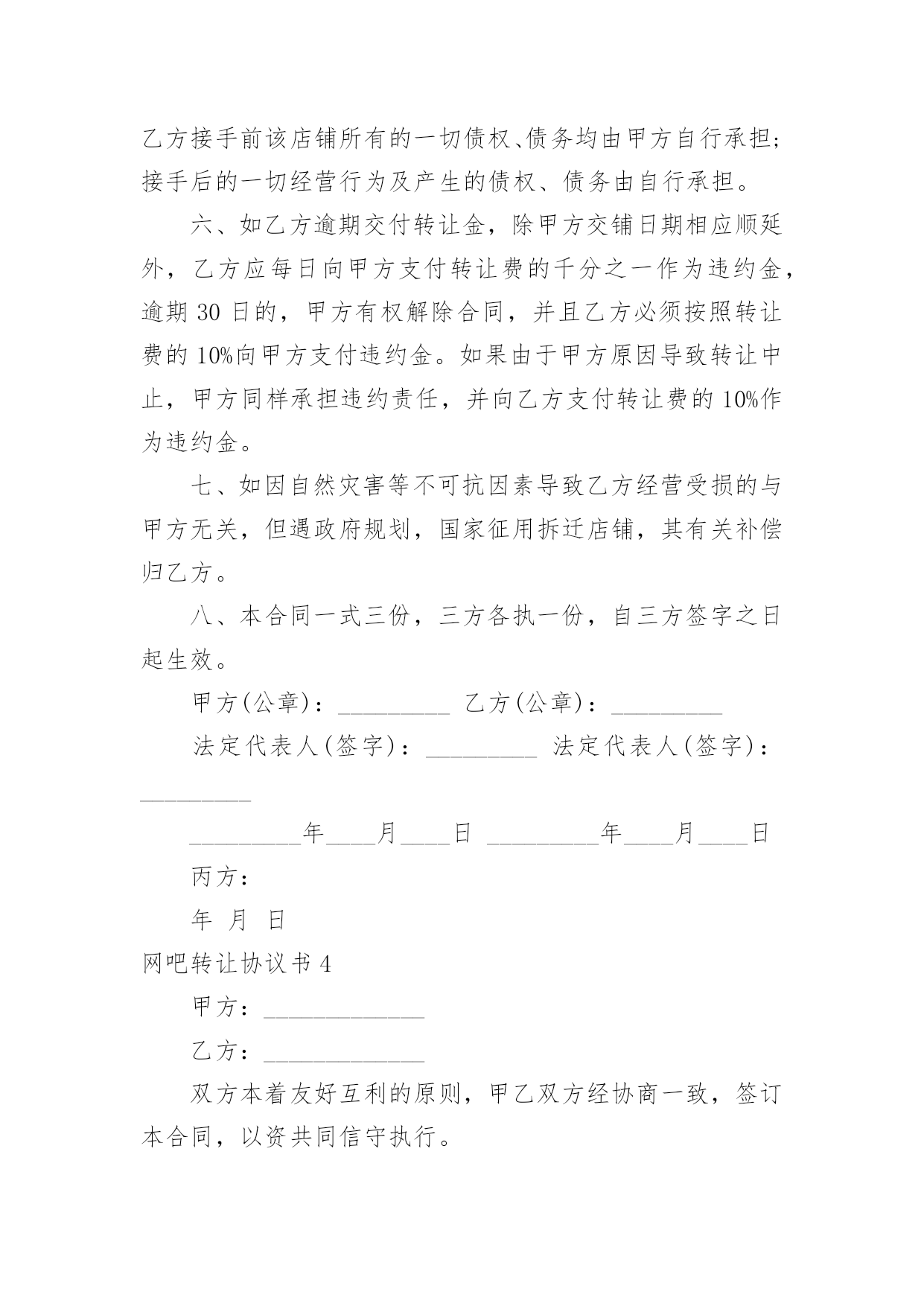 乙方接手前该店铺所有的一切债权、债务均由甲方自行承担；接手后的一切经营行为及产生的债权、债务由自行承担。

六、如乙方逾期交付转让金，除甲方交铺日期相应顺延外，乙方应每日向甲方支付转让费的千分之一作为违约金，逾期 30 日的，甲方有权解除合同，并且乙方必须按照转让费的 10%向甲方支付违约金。如果由于甲方原因导致转让中止，甲方同样承担违约责任，并向乙方支付转让费的 10%作为违约金。

七、如因自然灾害等不可抗因素导致乙方经营受损的与甲方无关，但遇政府规划，国家征用拆迁店铺，其有关补偿归乙方。

八、本合同一式三份，三方各执一份，自三方签字之日起生效。

甲方(公章)：_________ 乙方(公章)：_________

法定代表人(签字)：_________ 法定代表人(签字)：_________

_________年____月____日 _________年____月____日

丙方：

年 月 日

网吧转让协议书 4

甲方：_____________

乙方：_____________

双方本着友好互利的原则，甲乙双方经协商一致，签订本合同，以资共同信守执行。